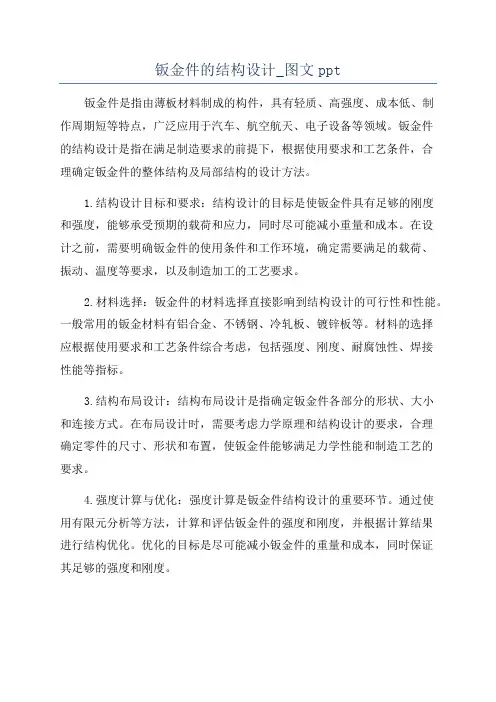 钣金件的结构设计_图文 ppt

钣金件是指由薄板材料制成的构件，具有轻质、高强度、成本低、制作周期短等特点，广泛应用于汽车、航空航天、电子设备等领域。钣金件的结构设计是指在满足制造要求的前提下，根据使用要求和工艺条件，合理确定钣金件的整体结构及局部结构的设计方法。

1.结构设计目标和要求：结构设计的目标是使钣金件具有足够的刚度和强度，能够承受预期的载荷和应力，同时尽可能减小重量和成本。在设计之前，需要明确钣金件的使用条件和工作环境，确定需要满足的载荷、振动、温度等要求，以及制造加工的工艺要求。

2.材料选择：钣金件的材料选择直接影响到结构设计的可行性和性能。一般常用的钣金材料有铝合金、不锈钢、冷轧板、镀锌板等。材料的选择应根据使用要求和工艺条件综合考虑，包括强度、刚度、耐腐蚀性、焊接性能等指标。

3.结构布局设计：结构布局设计是指确定钣金件各部分的形状、大小和连接方式。在布局设计时，需要考虑力学原理和结构设计的要求，合理确定零件的尺寸、形状和布置，使钣金件能够满足力学性能和制造工艺的要求。

4.强度计算与优化：强度计算是钣金件结构设计的重要环节。通过使用有限元分析等方法，计算和评估钣金件的强度和刚度，并根据计算结果进行结构优化。优化的目标是尽可能减小钣金件的重量和成本，同时保证其足够的强度和刚度。